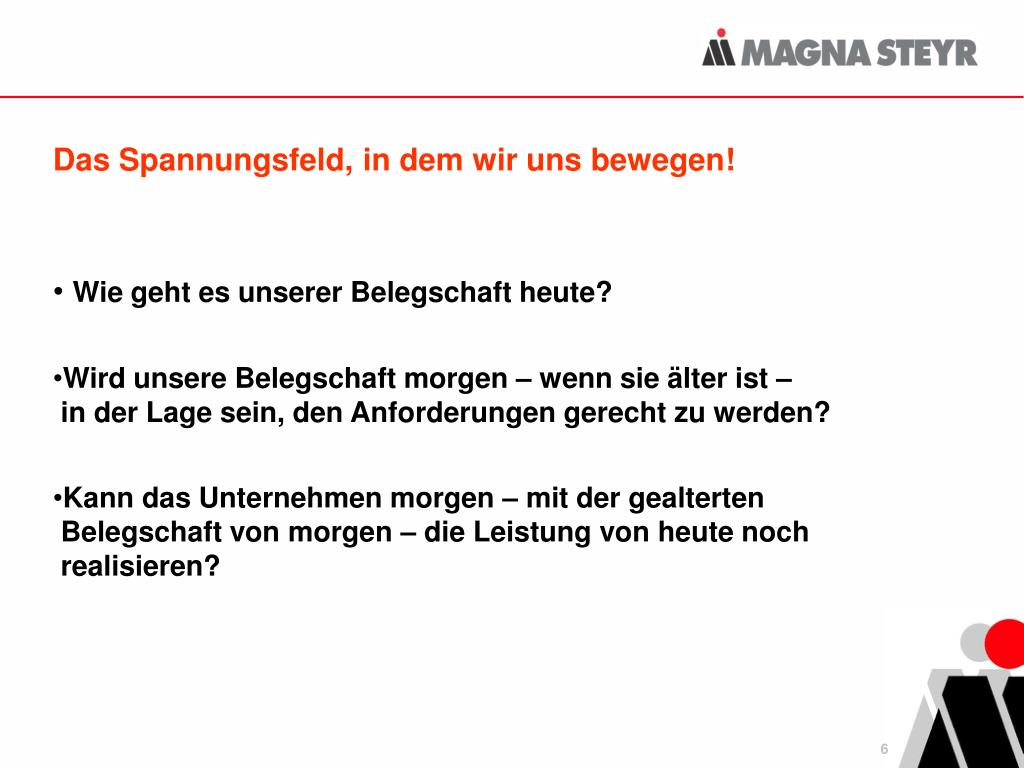 MAGNA STEYR

Das Spannungsfeld, in dem wir uns bewegen!

• Wie geht es unserer Belegschaft heute?

•Wird unsere Belegschaft morgen – wenn sie älter ist – in der Lage sein, den Anforderungen gerecht zu werden?

•Kann das Unternehmen morgen – mit der gealterten Belegschaft von morgen – die Leistung von heute noch realisieren?

6